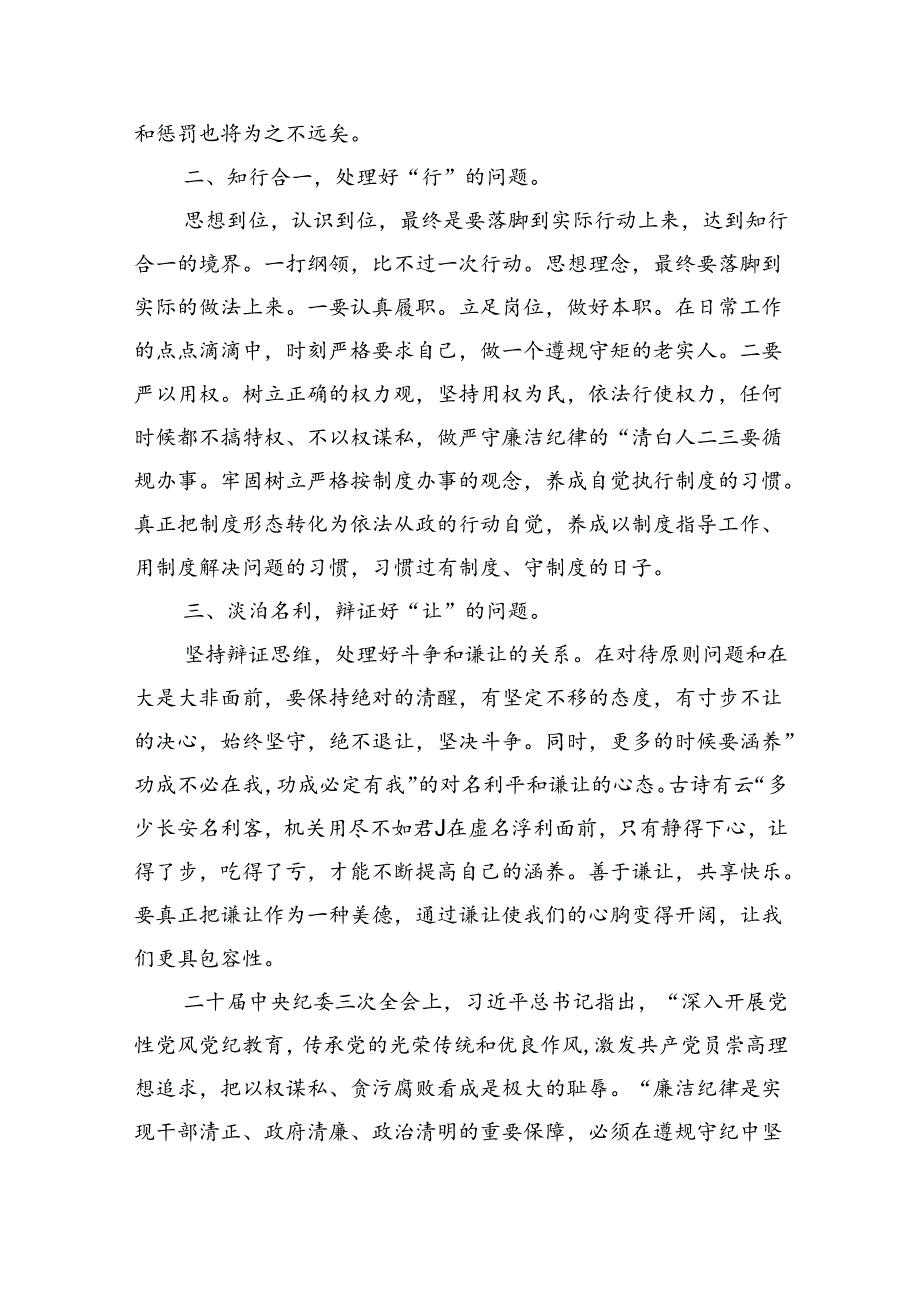 和惩罚也将为之不远矣。

二、知行合一，处理好“行”的问题。

思想到位，认识到位，最终是要落脚到实际行动上来，达到知行合一的境界。一打纲领，比不过一次行动。思想理念，最终要落脚到实际的做法上来。一要认真履职。立足岗位，做好本职。在日常工作的点点滴滴中，时刻严格要求自己，做一个遵规守矩的老实人。二要严以用权。树立正确的权力观，坚持用权为民，依法行使权力，任何时候都不搞特权、不以权谋私，做严守廉洁纪律的“清白人二三要循规办事。牢固树立严格按制度办事的观念，养成自觉执行制度的习惯。真正把制度形态转化为依法从政的行动自觉，养成以制度指导工作、用制度解决问题的习惯，习惯过有制度、守制度的日子。

三、淡泊名利，辩证好“让”的问题。

坚持辩证思维，处理好斗争和谦让的关系。在对待原则问题和在大是大非面前，要保持绝对的清醒，有坚定不移的态度，有寸步不让的决心，始终坚守，绝不退让，坚决斗争。同时，更多的时候要涵养”功成不必在我，功成必定有我”的对名利平和谦让的心态。古诗有云“多少长安名利客，机关用尽不如君J在虚名浮利面前，只有静得下心，让得了步，吃得了亏，才能不断提高自己的涵养。善于谦让，共享快乐。要真正把谦让作为一种美德，通过谦让使我们的心胸变得开阔，让我们更具包容性。

二十届中央纪委三次全会上，习近平总书记指出，“深入开展党性党风党纪教育，传承党的光荣传统和优良作风，激发共产党员崇高理想追求，把以权谋私、贪污腐败看成是极大的耻辱。“廉洁纪律是实现干部清正、政府清廉、政治清明的重要保障，必须在遵规守纪中坚